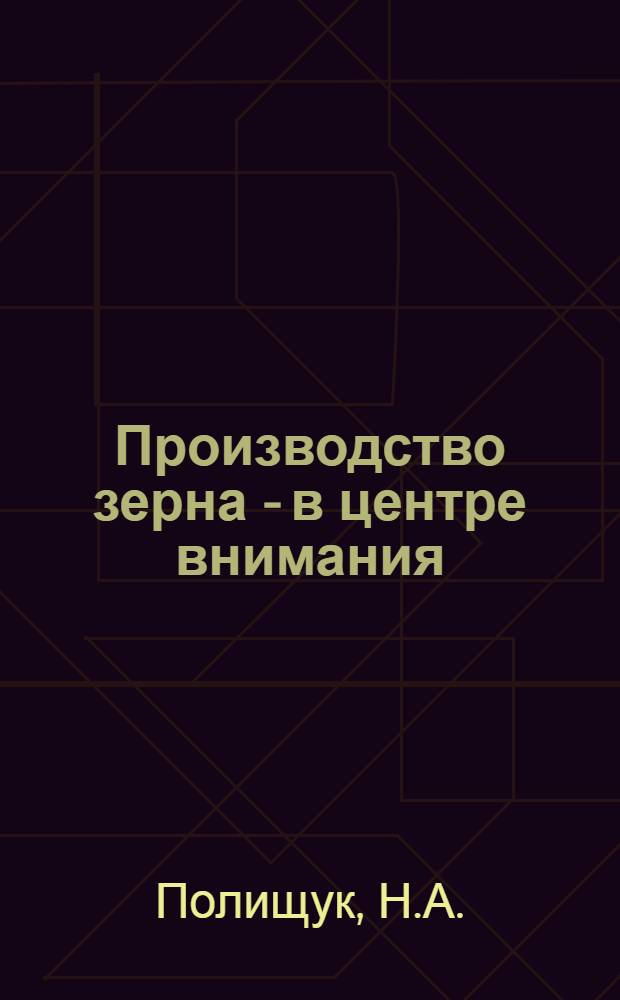 Производство зерна - в центре внимания

Полищук, Н.А.